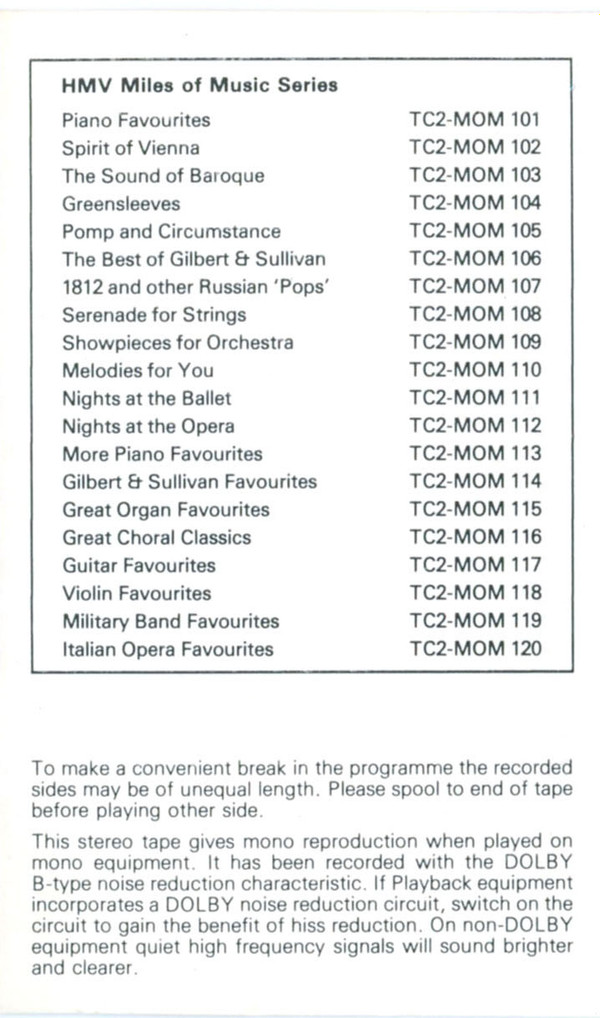 HMV Miles of Music Series

| | |
|---|---|
| Piano Favourites | TC2-MOM 101 |
| Spirit of Vienna | TC2-MOM 102 |
| The Sound of Baroque | TC2-MOM 103 |
| Greensleeves | TC2-MOM 104 |
| Pomp and Circumstance | TC2-MOM 105 |
| The Best of Gilbert & Sullivan | TC2-MOM 106 |
| 1812 and other Russian 'Pops' | TC2-MOM 107 |
| Serenade for Strings | TC2-MOM 108 |
| Showpieces for Orchestra | TC2-MOM 109 |
| Melodies for You | TC2-MOM 110 |
| Nights at the Ballet | TC2-MOM 111 |
| Nights at the Opera | TC2-MOM 112 |
| More Piano Favourites | TC2-MOM 113 |
| Gilbert & Sullivan Favourites | TC2-MOM 114 |
| Great Organ Favourites | TC2-MOM 115 |
| Great Choral Classics | TC2-MOM 116 |
| Guitar Favourites | TC2-MOM 117 |
| Violin Favourites | TC2-MOM 118 |
| Military Band Favourites | TC2-MOM 119 |
| Italian Opera Favourites | TC2-MOM 120 |

To make a convenient break in the programme the recorded sides may be of unequal length. Please spool to end of tape before playing other side.

This stereo tape gives mono reproduction when played on mono equipment. It has been recorded with the DOLBY B-type noise reduction characteristic. If Playback equipment incorporates a DOLBY noise reduction circuit, switch on the circuit to gain the benefit of hiss reduction. On non-DOLBY equipment quiet high frequency signals will sound brighter and clearer.